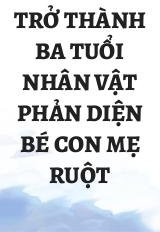 TRỞ THÀNH BA TUỔI NHÂN VẬT PHẢN DIỆN BÉ CON MẸ RUỘT